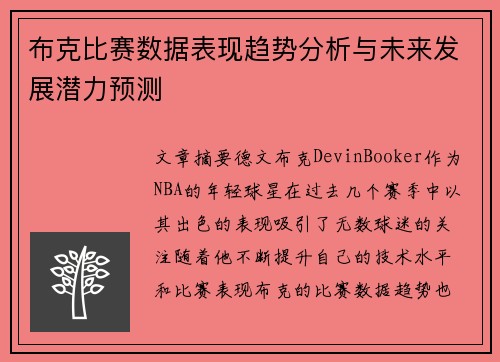 布克比赛数据表现趋势分析与未来发展潜力预测

文章摘要德文布克DevinBooker作为NBA的年轻球星在过去几个赛季中以其出色的表现吸引了无数球迷的关注随着他不断提升自己的技术水平和比赛表现布克的比赛数据趋势也